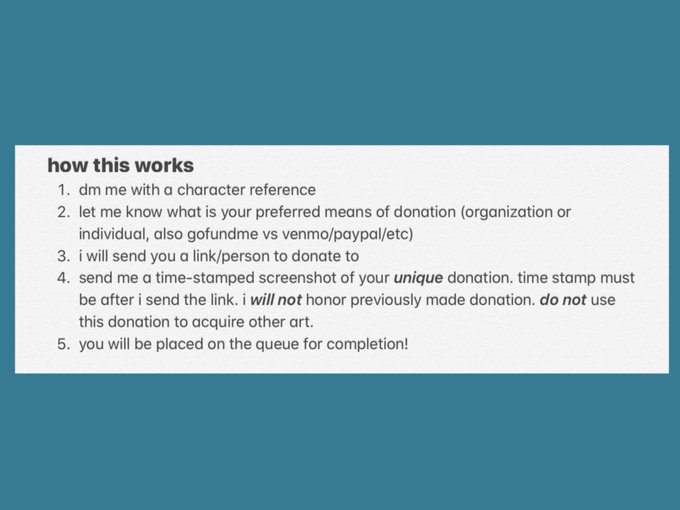 how this works

1. dm me with a character reference
2. let me know what is your preferred means of donation (organization or individual, also gofundme vs venmo/paypal/etc)
3. i will send you a link/person to donate to
4. send me a time-stamped screenshot of your unique donation. time stamp must be after i send the link. i will not honor previously made donation. do not use this donation to acquire other art.
5. you will be placed on the queue for completion!